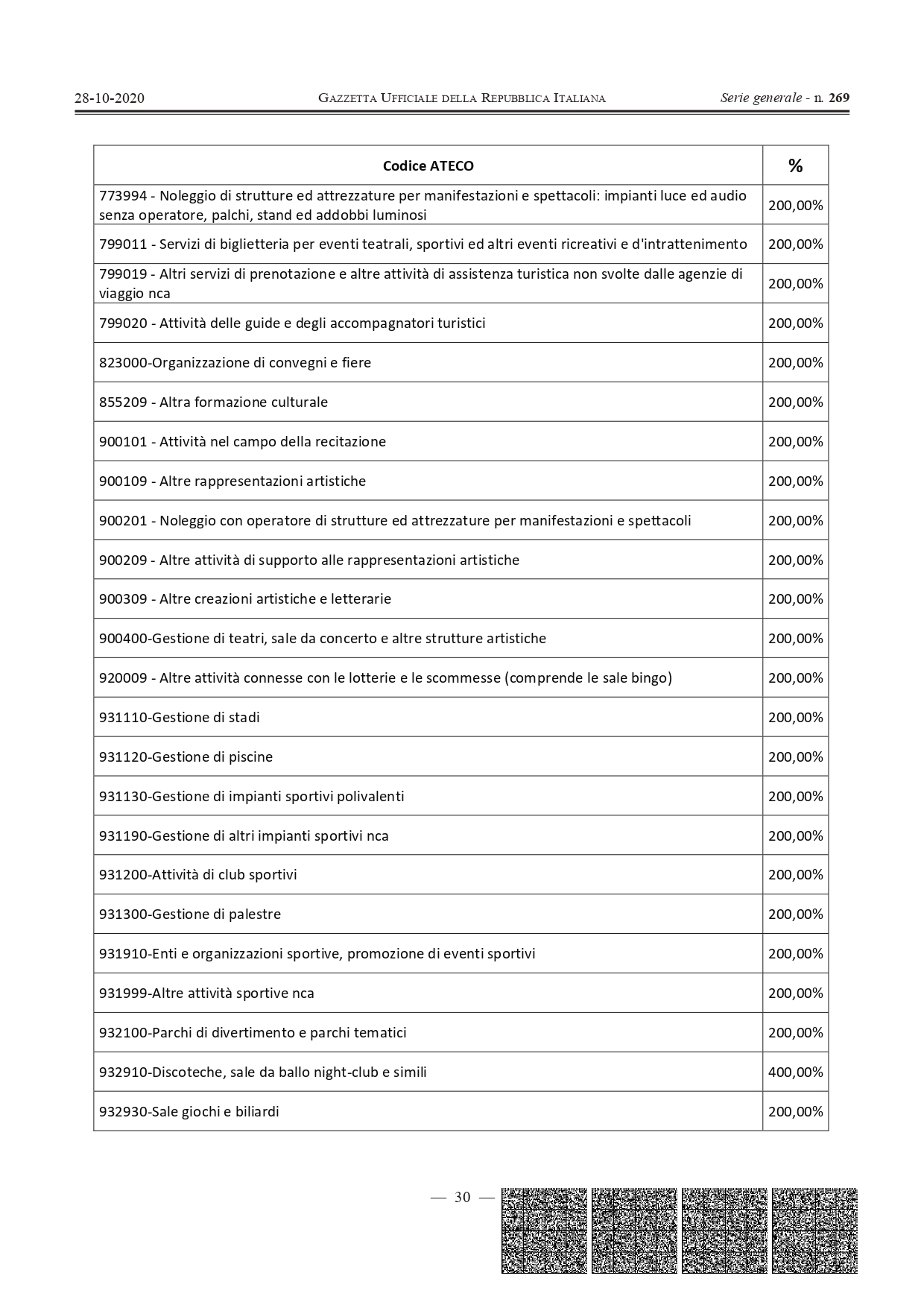 28-10-2020 GAZZETTA UFFICIALE DELLA REPUBBLICA ITALIANA Serie generale - n. 269

| Codice ATECO | % |
|---|---|
| 773994 - Noleggio di strutture ed attrezzature per manifestazioni e spettacoli: impianti luce ed audio senza operatore, palchi, stand ed addobbi luminosi | 200,00% |
| 799011 - Servizi di biglietteria per eventi teatrali, sportivi ed altri eventi ricreativi e d'intrattenimento | 200,00% |
| 799019 - Altri servizi di prenotazione e altre attività di assistenza turistica non svolte dalle agenzie di viaggio nca | 200,00% |
| 799020 - Attività delle guide e degli accompagnatori turistici | 200,00% |
| 823000-Organizzazione di convegni e fiere | 200,00% |
| 855209 - Altra formazione culturale | 200,00% |
| 900101 - Attività nel campo della recitazione | 200,00% |
| 900109 - Altre rappresentazioni artistiche | 200,00% |
| 900201 - Noleggio con operatore di strutture ed attrezzature per manifestazioni e spettacoli | 200,00% |
| 900209 - Altre attività di supporto alle rappresentazioni artistiche | 200,00% |
| 900309 - Altre creazioni artistiche e letterarie | 200,00% |
| 900400-Gestione di teatri, sale da concerto e altre strutture artistiche | 200,00% |
| 920009 - Altre attività connesse con le lotterie e le scommesse (comprende le sale bingo) | 200,00% |
| 931110-Gestione di stadi | 200,00% |
| 931120-Gestione di piscine | 200,00% |
| 931130-Gestione di impianti sportivi polivalenti | 200,00% |
| 931190-Gestione di altri impianti sportivi nca | 200,00% |
| 931200-Attività di club sportivi | 200,00% |
| 931300-Gestione di palestre | 200,00% |
| 931910-Enti e organizzazioni sportive, promozione di eventi sportivi | 200,00% |
| 931999-Altre attività sportive nca | 200,00% |
| 932100-Parchi di divertimento e parchi tematici | 200,00% |
| 932910-Discoteche, sale da ballo night-club e simili | 400,00% |
| 932930-Sale giochi e biliardi | 200,00% |

— 30 —